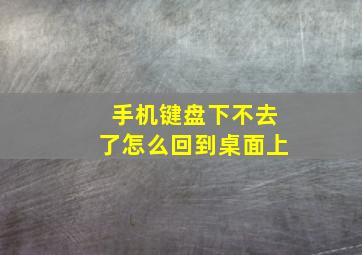 手机键盘下不去了怎么回到桌面上